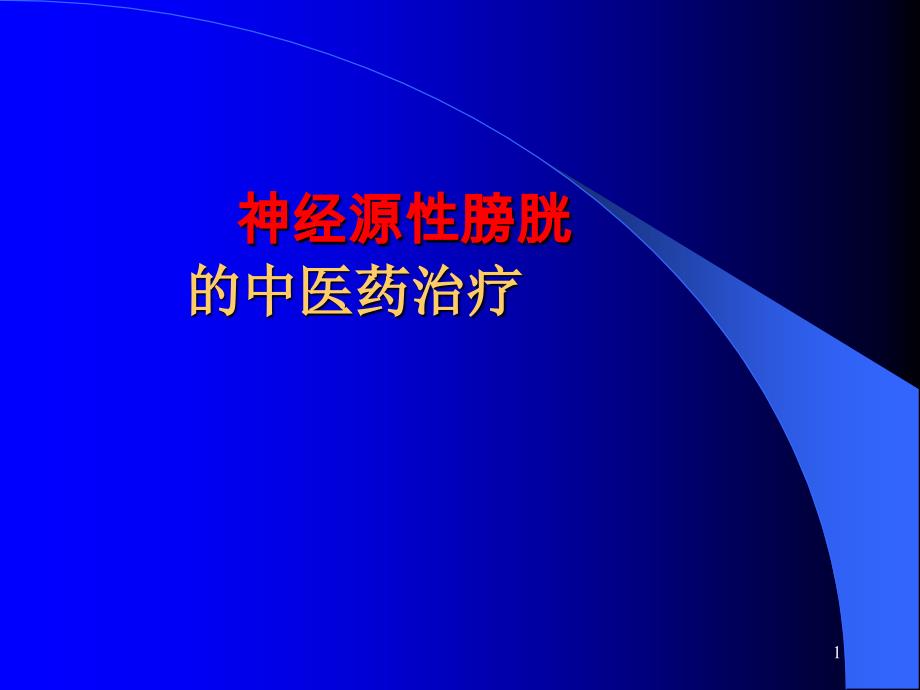 神经源性膀胱
的中医药治疗

1